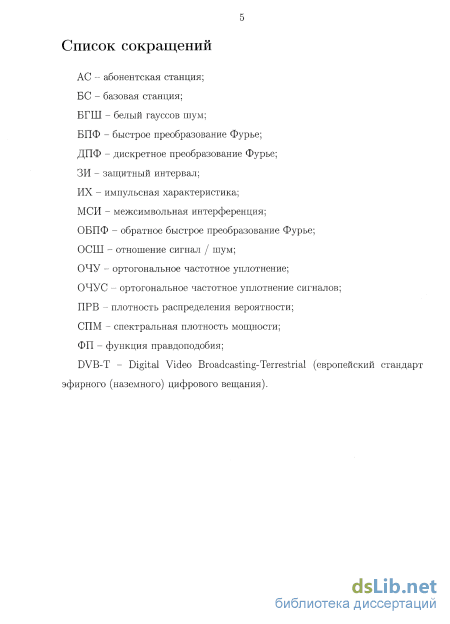 5

Список сокращений

АС – абонентская станция;

БС – базовая станция;

БГШ – белый гауссов шум;

БПФ – быстрое преобразование Фурье;

ДПФ – дискретное преобразование Фурье;

ЗИ – защитный интервал;

ИХ – импульсная характеристика;

МСИ – межсимвольная интерференция;

ОБПФ – обратное быстрое преобразование Фурье;

ОСШ – отношение сигнал / шум;

ОЧУ – ортогональное частотное уплотнение;

ОЧУС – ортогональное частотное уплотнение сигналов;

ПРВ – плотность распределения вероятности;

СПМ – спектральная плотность мощности;

ФП – функция правдоподобия;

DVB-T – Digital Video Broadcasting-Terrestrial (европейский стандарт эфирного (наземного) цифрового вещания).

dsLib.net
библиотека диссертаций